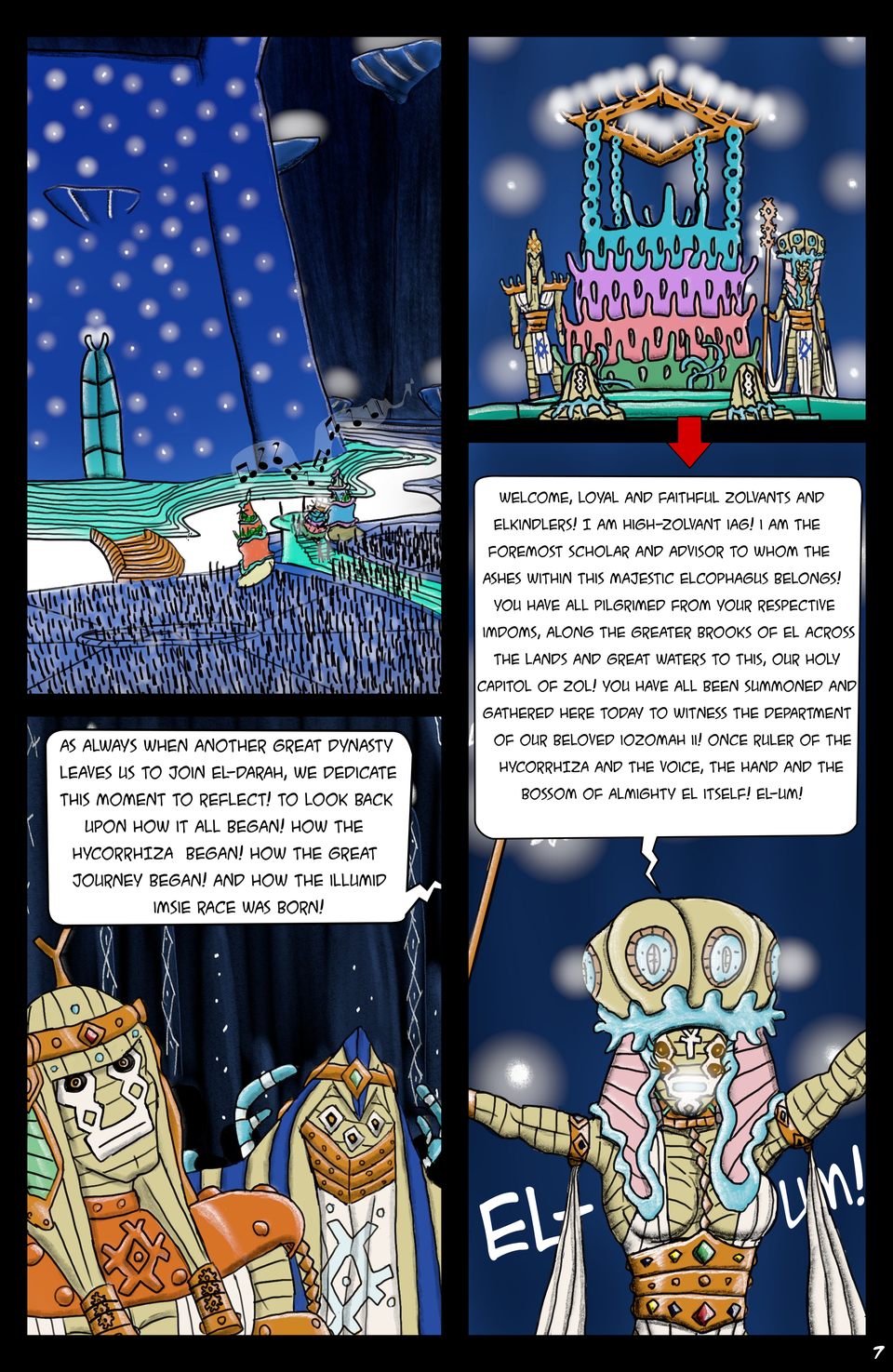 WELCOME, LOYAL AND FAITHFUL ZOLVANTS AND ELKINDLERS! I AM HIGH-ZOLVANT IAG! I AM THE FOREMOST SCHOLAR AND ADVISOR TO WHOM THE ASHES WITHIN THIS MAJESTIC ELCOPHAGUS BELONGS! YOU HAVE ALL PILGRIMED FROM YOUR RESPECTIVE IMDOMS, ALONG THE GREATER BROOKS OF EL ACROSS THE LANDS AND GREAT WATERS TO THIS, OUR HOLY CAPITOL OF ZOL! YOU HAVE ALL BEEN SUMMONED AND GATHERED HERE TODAY TO WITNESS THE DEPARTMENT OF OUR BELOVED IOZOMAH II! ONCE RULER OF THE HYCORRHIZA AND THE VOICE, THE HAND AND THE BOSSOM OF ALMIGHTY EL ITSELF! EL-UM!

AS ALWAYS WHEN ANOTHER GREAT DYNASTY LEAVES US TO JOIN EL-DARAH, WE DEDICATE THIS MOMENT TO REFLECT! TO LOOK BACK UPON HOW IT ALL BEGAN! HOW THE HYCORRHIZA BEGAN! HOW THE GREAT JOURNEY BEGAN! AND HOW THE ILLUMID IMSIE RACE WAS BORN!

EL-UM!

7